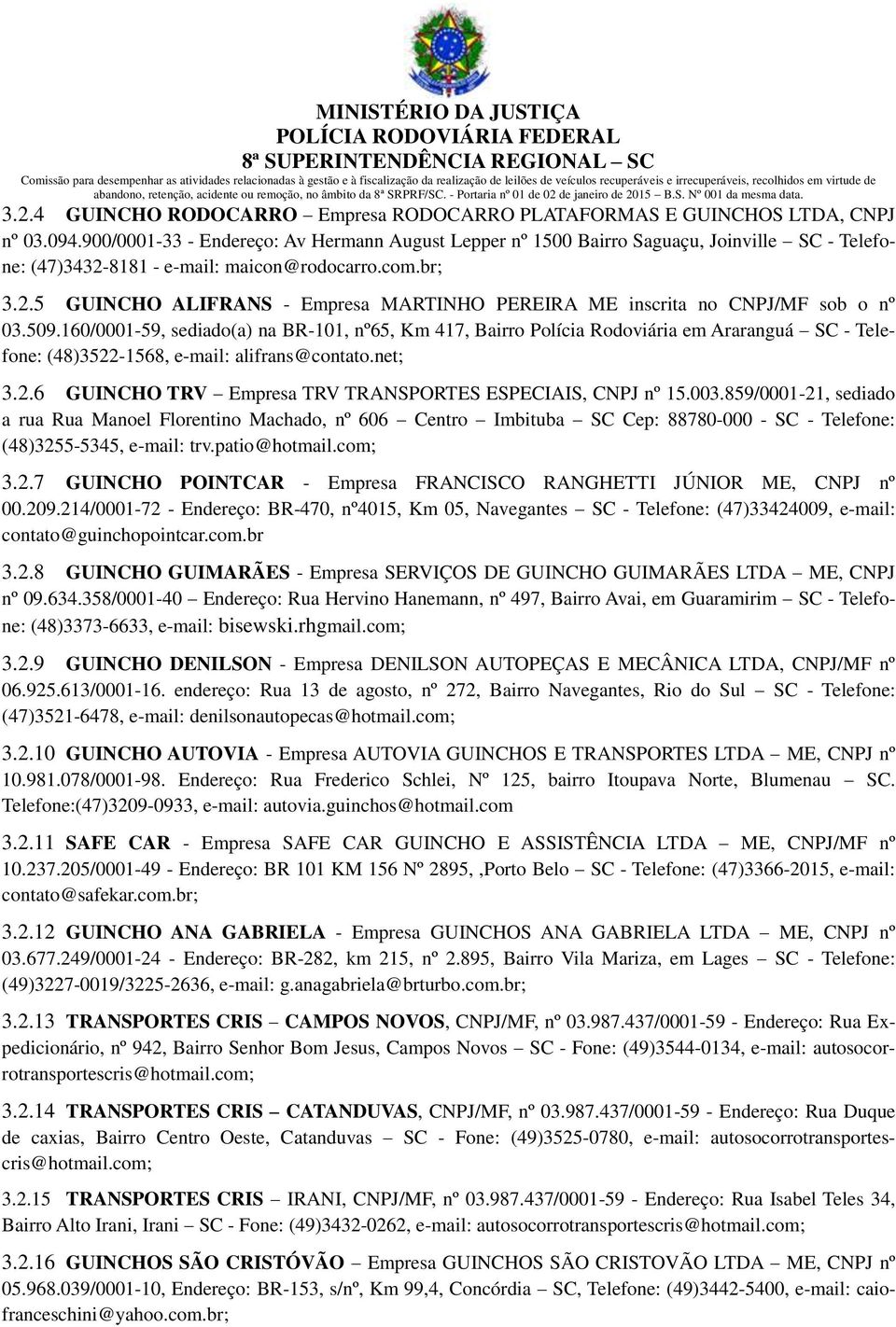 MINISTÉRIO DA JUSTIÇA
POLÍCIA RODOVIÁRIA FEDERAL
8ª SUPERINTENDÊNCIA REGIONAL – SC
Comissão para desempenhar as atividades relacionadas à gestão e à fiscalização da realização de leilões de veículos recuperáveis e irrecuperáveis, recolhidos em virtude de abandono, retenção, acidente ou remoção, no âmbito da 8ª SRPRF/SC. - Portaria nº 01 de 02 de janeiro de 2015 – B.S. Nº 001 da mesma data.

3.2.4 GUINCHO RODOCARRO – Empresa RODOCARRO PLATAFORMAS E GUINCHOS LTDA, CNPJ nº 03.094.900/0001-33 - Endereço: Av Hermann August Lepper nº 1500 Bairro Saguaçu, Joinville – SC - Telefone: (47)3432-8181 - e-mail: maicon@rodocarro.com.br;

3.2.5 GUINCHO ALIFRANS - Empresa MARTINHO PEREIRA ME inscrita no CNPJ/MF sob o nº 03.509.160/0001-59, sediado(a) na BR-101, nº65, Km 417, Bairro Polícia Rodoviária em Araranguá – SC - Telefone: (48)3522-1568, e-mail: alifrans@contato.net;

3.2.6 GUINCHO TRV – Empresa TRV TRANSPORTES ESPECIAIS, CNPJ nº 15.003.859/0001-21, sediado a rua Rua Manoel Florentino Machado, nº 606 – Centro – Imbituba – SC Cep: 88780-000 - SC - Telefone: (48)3255-5345, e-mail: trv.patio@hotmail.com;

3.2.7 GUINCHO POINTCAR - Empresa FRANCISCO RANGHETTI JÚNIOR ME, CNPJ nº 00.209.214/0001-72 - Endereço: BR-470, nº4015, Km 05, Navegantes – SC - Telefone: (47)33424009, e-mail: contato@guinchopointcar.com.br

3.2.8 GUINCHO GUIMARÃES - Empresa SERVIÇOS DE GUINCHO GUIMARÃES LTDA – ME, CNPJ nº 09.634.358/0001-40 – Endereço: Rua Hervino Hanemann, nº 497, Bairro Avai, em Guaramirim – SC - Telefone: (48)3373-6633, e-mail: bisewski.rhgmail.com;

3.2.9 GUINCHO DENILSON - Empresa DENILSON AUTOPEÇAS E MECÂNICA LTDA, CNPJ/MF nº 06.925.613/0001-16. endereço: Rua 13 de agosto, nº 272, Bairro Navegantes, Rio do Sul – SC - Telefone: (47)3521-6478, e-mail: denilsonautopecas@hotmail.com;

3.2.10 GUINCHO AUTOVIA - Empresa AUTOVIA GUINCHOS E TRANSPORTES LTDA – ME, CNPJ nº 10.981.078/0001-98. Endereço: Rua Frederico Schlei, Nº 125, bairro Itoupava Norte, Blumenau – SC. Telefone:(47)3209-0933, e-mail: autovia.guinchos@hotmail.com

3.2.11 SAFE CAR - Empresa SAFE CAR GUINCHO E ASSISTÊNCIA LTDA – ME, CNPJ/MF nº 10.237.205/0001-49 - Endereço: BR 101 KM 156 Nº 2895, ,Porto Belo – SC - Telefone: (47)3366-2015, e-mail: contato@safekar.com.br;

3.2.12 GUINCHO ANA GABRIELA - Empresa GUINCHOS ANA GABRIELA LTDA – ME, CNPJ nº 03.677.249/0001-24 - Endereço: BR-282, km 215, nº 2.895, Bairro Vila Mariza, em Lages – SC - Telefone: (49)3227-0019/3225-2636, e-mail: g.anagabriela@brturbo.com.br;

3.2.13 TRANSPORTES CRIS – CAMPOS NOVOS, CNPJ/MF, nº 03.987.437/0001-59 - Endereço: Rua Expedicionário, nº 942, Bairro Senhor Bom Jesus, Campos Novos – SC - Fone: (49)3544-0134, e-mail: autosocorrotransportescris@hotmail.com;

3.2.14 TRANSPORTES CRIS – CATANDUVAS, CNPJ/MF, nº 03.987.437/0001-59 - Endereço: Rua Duque de caxias, Bairro Centro Oeste, Catanduvas – SC - Fone: (49)3525-0780, e-mail: autosocorrotransportescris@hotmail.com;

3.2.15 TRANSPORTES CRIS – IRANI, CNPJ/MF, nº 03.987.437/0001-59 - Endereço: Rua Isabel Teles 34, Bairro Alto Irani, Irani – SC - Fone: (49)3432-0262, e-mail: autosocorrotransportescris@hotmail.com;

3.2.16 GUINCHOS SÃO CRISTÓVÃO – Empresa GUINCHOS SÃO CRISTOVÃO LTDA – ME, CNPJ nº 05.968.039/0001-10, Endereço: BR-153, s/nº, Km 99,4, Concórdia – SC, Telefone: (49)3442-5400, e-mail: caiofranceschini@yahoo.com.br;